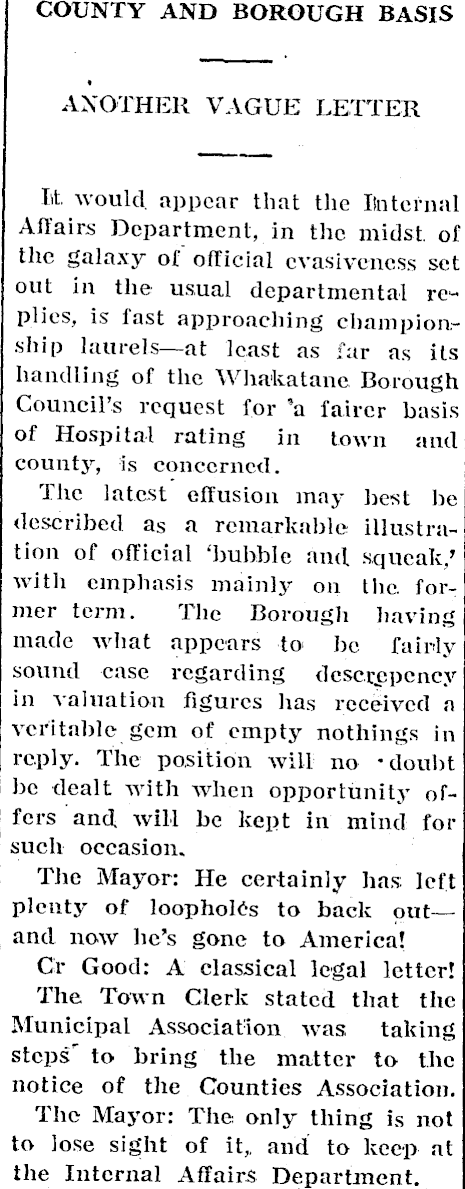 COUNTY AND BOROUGH BASIS

ANOTHER VAGUE LETTER

It would appear that the Internal Affairs Department, in the midst of the galaxy of official evasiveness set out in the usual departmental replies, is fast approaching championship laurels—at least as far as its handling of the Whakatane Borough Council's request for a fairer basis of Hospital rating in town and county, is concerned.

The latest effusion may best be described as a remarkable illustration of official 'bubble and squeak,' with emphasis mainly on the former term. The Borough having made what appears to be fairly sound case regarding descrepency in valuation figures has received a veritable gem of empty nothings in reply. The position will no doubt be dealt with when opportunity offers and will be kept in mind for such occasion.

The Mayor: He certainly has left plenty of loopholes to back out—and now he's gone to America!

Cr Good: A classical legal letter!

The Town Clerk stated that the Municipal Association was taking steps to bring the matter to the notice of the Counties Association.

The Mayor: The only thing is not to lose sight of it, and to keep at the Internal Affairs Department.